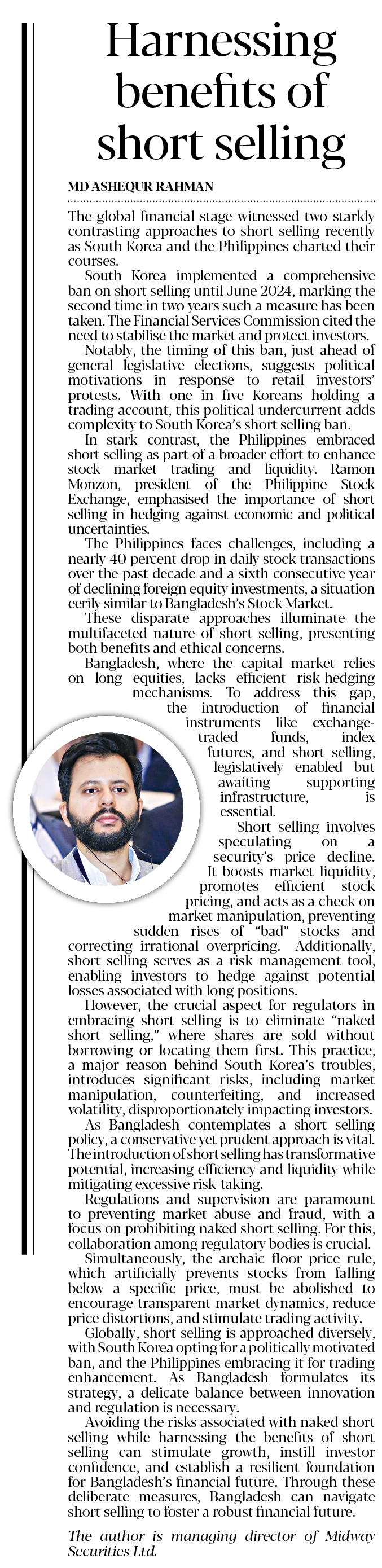 Harnessing benefits of short selling

MD ASHEQUR RAHMAN

The global financial stage witnessed two starkly contrasting approaches to short selling recently as South Korea and the Philippines charted their courses.

South Korea implemented a comprehensive ban on short selling until June 2024, marking the second time in two years such a measure has been taken. The Financial Services Commission cited the need to stabilise the market and protect investors.

Notably, the timing of this ban, just ahead of general legislative elections, suggests political motivations in response to retail investors' protests. With one in five Koreans holding a trading account, this political undercurrent adds complexity to South Korea's short selling ban.

In stark contrast, the Philippines embraced short selling as part of a broader effort to enhance stock market trading and liquidity. Ramon Monzon, president of the Philippine Stock Exchange, emphasised the importance of short selling in hedging against economic and political uncertainties.

The Philippines faces challenges, including a nearly 40 percent drop in daily stock transactions over the past decade and a sixth consecutive year of declining foreign equity investments, a situation eerily similar to Bangladesh's Stock Market.

These disparate approaches illuminate the multifaceted nature of short selling, presenting both benefits and ethical concerns.

Bangladesh, where the capital market relies on long equities, lacks efficient risk-hedging mechanisms. To address this gap, the introduction of financial instruments like exchange-traded funds, index futures, and short selling, legislatively enabled but awaiting supporting infrastructure, is essential.

Short selling involves speculating on a security's price decline. It boosts market liquidity, promotes efficient stock pricing, and acts as a check on market manipulation, preventing sudden rises of "bad" stocks and correcting irrational overpricing. Additionally, short selling serves as a risk management tool, enabling investors to hedge against potential losses associated with long positions.

However, the crucial aspect for regulators in embracing short selling is to eliminate "naked short selling," where shares are sold without borrowing or locating them first. This practice, a major reason behind South Korea's troubles, introduces significant risks, including market manipulation, counterfeiting, and increased volatility, disproportionately impacting investors.

As Bangladesh contemplates a short selling policy, a conservative yet prudent approach is vital. The introduction of short selling has transformative potential, increasing efficiency and liquidity while mitigating excessive risk-taking.

Regulations and supervision are paramount to preventing market abuse and fraud, with a focus on prohibiting naked short selling. For this, collaboration among regulatory bodies is crucial.

Simultaneously, the archaic floor price rule, which artificially prevents stocks from falling below a specific price, must be abolished to encourage transparent market dynamics, reduce price distortions, and stimulate trading activity.

Globally, short selling is approached diversely, with South Korea opting for a politically motivated ban, and the Philippines embracing it for trading enhancement. As Bangladesh formulates its strategy, a delicate balance between innovation and regulation is necessary.

Avoiding the risks associated with naked short selling while harnessing the benefits of short selling can stimulate growth, instill investor confidence, and establish a resilient foundation for Bangladesh's financial future. Through these deliberate measures, Bangladesh can navigate short selling to foster a robust financial future.

The author is managing director of Midway Securities Ltd.